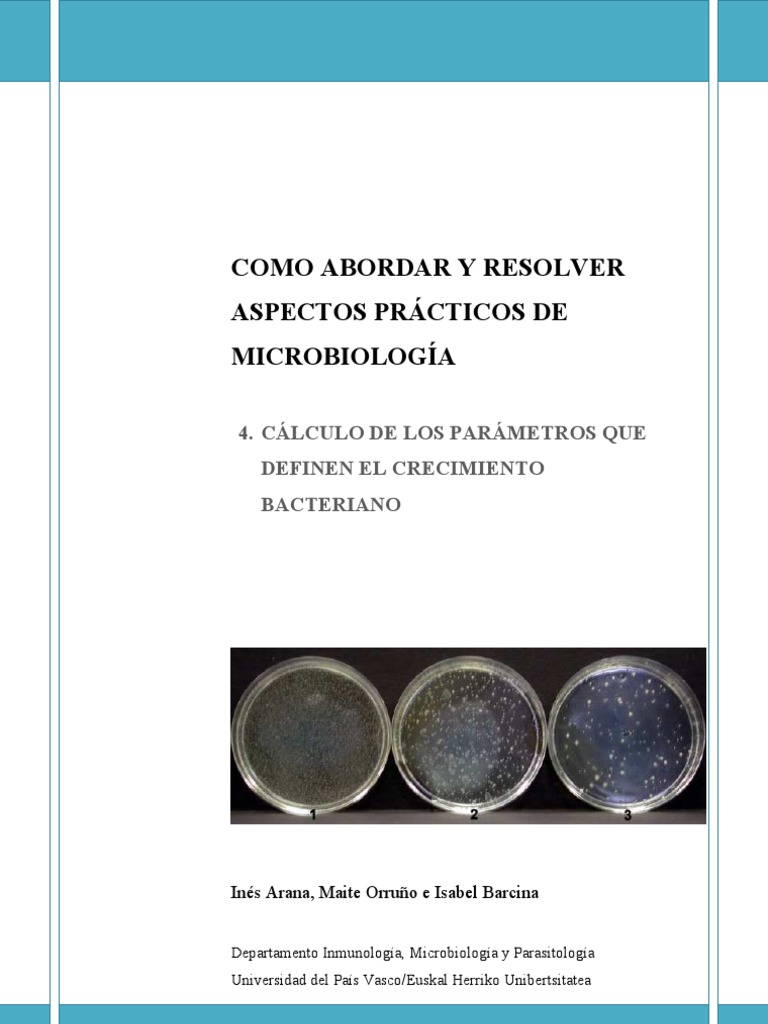 COMO ABORDAR Y RESOLVER ASPECTOS PRÁCTICOS DE MICROBIOLOGÍA

4. CÁLCULO DE LOS PARÁMETROS QUE DEFINEN EL CRECIMIENTO BACTERIANO

1 2 3

Inés Arana, Maite Orruño e Isabel Barcina

Departamento Inmunología, Microbiología y Parasitología
Universidad del País Vasco/Euskal Herriko Unibertsitatea